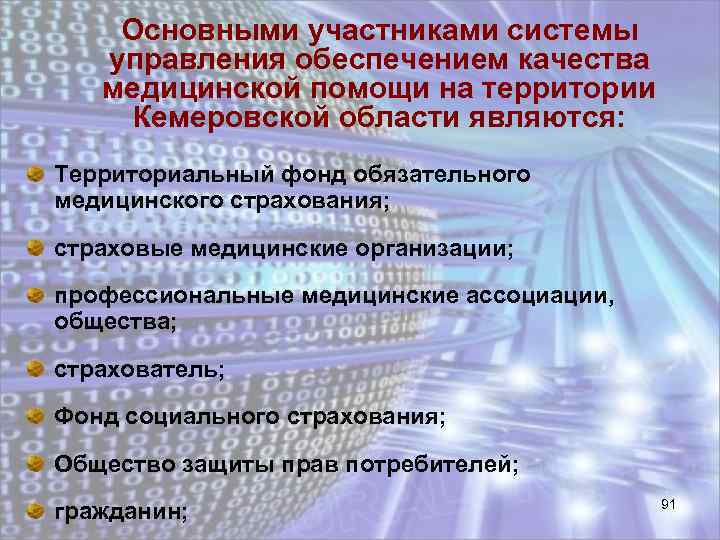 Основными участниками системы управления обеспечением качества медицинской помощи на территории Кемеровской области являются:

Территориальный фонд обязательного медицинского страхования;

страховые медицинские организации;

профессиональные медицинские ассоциации, общества;

страхователь;

Фонд социального страхования;

Общество защиты прав потребителей;

гражданин;

91